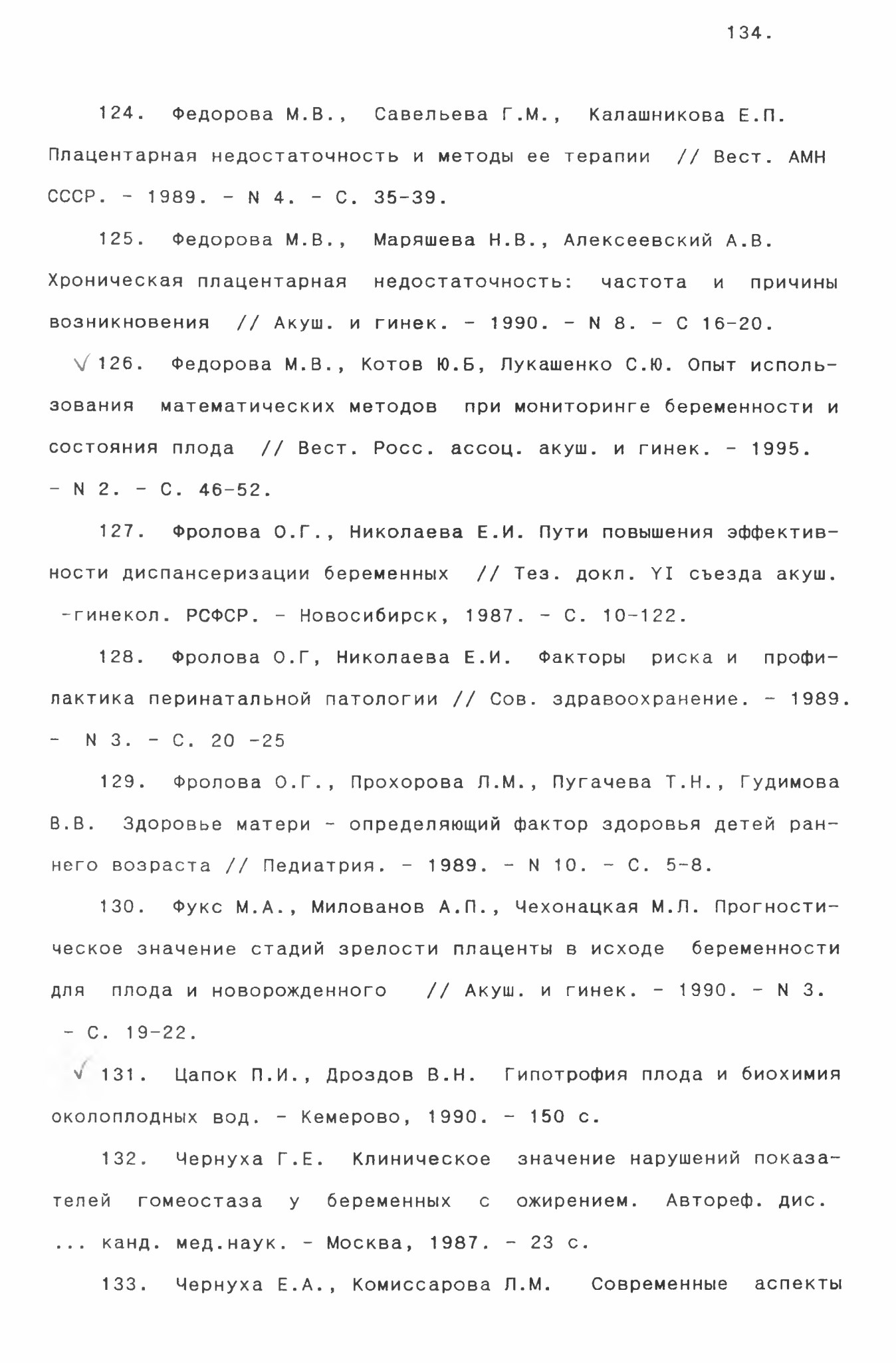 134.

124. Федорова М.В., Савельева Г.М., Калашникова Е.П. Плацентарная недостаточность и методы ее терапии // Вест. АМН СССР. - 1989. - N 4. - С. 35-39.

125. Федорова М.В., Маряшева Н.В., Алексеевский А.В. Хроническая плацентарная недостаточность: частота и причины возникновения // Акуш. и гинек. - 1990. - N 8. - С 16-20.

√ 126. Федорова М.В., Котов Ю.Б, Лукашенко С.Ю. Опыт использования математических методов при мониторинге беременности и состояния плода // Вест. Росс. ассоц. акуш. и гинек. - 1995. - N 2. - С. 46-52.

127. Фролова О.Г., Николаева Е.И. Пути повышения эффективности диспансеризации беременных // Тез. докл. YI съезда акуш. -гинекол. РСФСР. - Новосибирск, 1987. - С. 10-122.

128. Фролова О.Г, Николаева Е.И. Факторы риска и профилактика перинатальной патологии // Сов. здравоохранение. - 1989. - N 3. - С. 20 -25

129. Фролова О.Г., Прохорова Л.М., Пугачева Т.Н., Гудимова В.В. Здоровье матери - определяющий фактор здоровья детей раннего возраста // Педиатрия. - 1989. - N 10. - С. 5-8.

130. Фукс М.А., Милованов А.П., Чехонацкая М.Л. Прогностическое значение стадий зрелости плаценты в исходе беременности для плода и новорожденного // Акуш. и гинек. - 1990. - N 3. - С. 19-22.

√ 131. Цапок П.И., Дроздов В.Н. Гипотрофия плода и биохимия околоплодных вод. - Кемерово, 1990. - 150 с.

132. Чернуха Г.Е. Клиническое значение нарушений показателей гомеостаза у беременных с ожирением. Автореф. дис. ... канд. мед.наук. - Москва, 1987. - 23 с.

133. Чернуха Е.А., Комиссарова Л.М. Современные аспекты